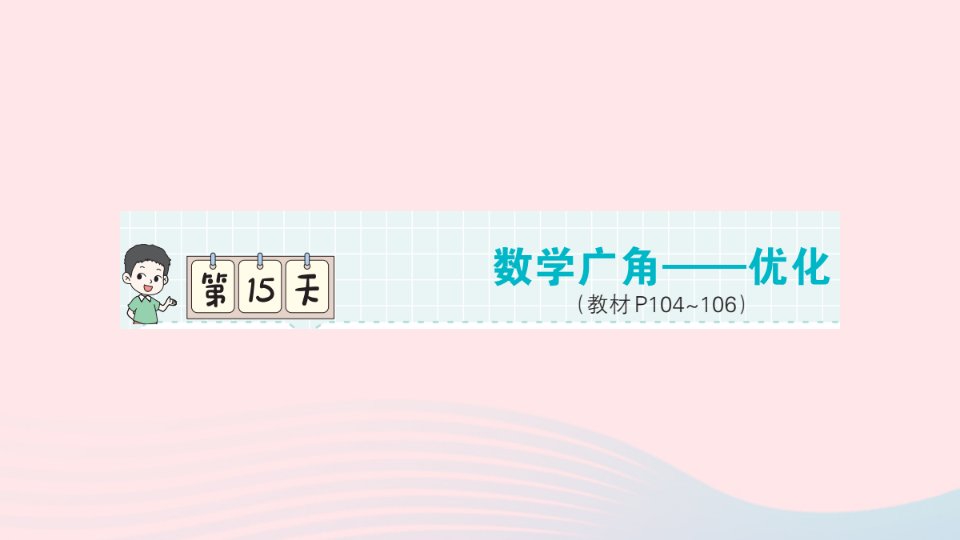 第 15 天

数学广角——优化
（教材P104~106）